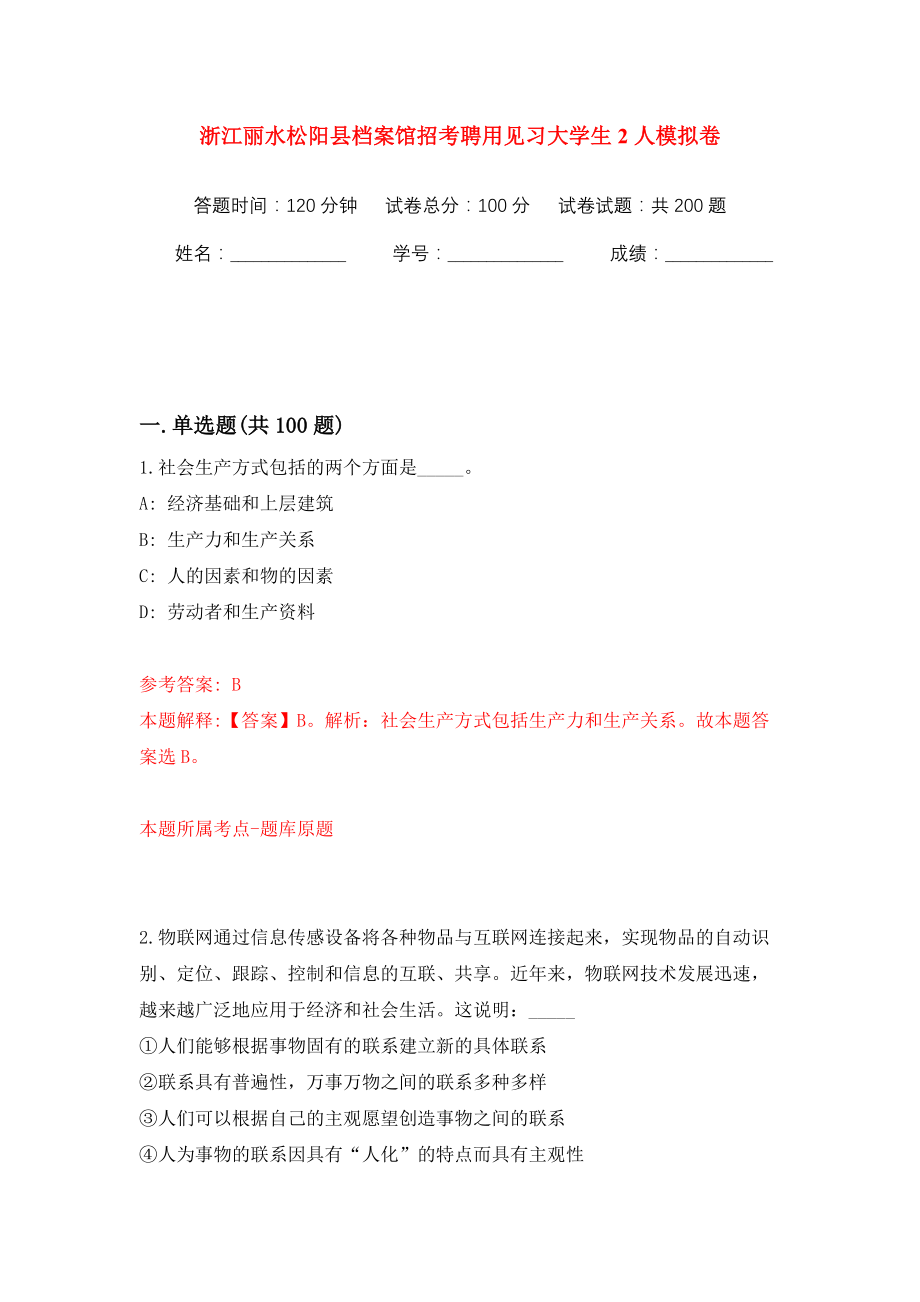 浙江丽水松阳县档案馆招考聘用见习大学生 2 人模拟卷

答题时间：120 分钟　试卷总分：100 分　试卷试题：共 200 题

姓名：____________　学号：____________　成绩：___________

一. 单选题(共 100 题)

1. 社会生产方式包括的两个方面是_____。

A: 经济基础和上层建筑

B: 生产力和生产关系

C: 人的因素和物的因素

D: 劳动者和生产资料

参考答案: B

本题解释:【答案】B。解析：社会生产方式包括生产力和生产关系。故本题答案选 B。

本题所属考点-题库原题

2. 物联网通过信息传感设备将各种物品与互联网连接起来，实现物品的自动识别、定位、跟踪、控制和信息的互联、共享。近年来，物联网技术发展迅速，越来越广泛地应用于经济和社会生活。这说明：_____

①人们能够根据事物固有的联系建立新的具体联系

②联系具有普遍性，万事万物之间的联系多种多样

③人们可以根据自己的主观愿望创造事物之间的联系

④人为事物的联系因具有“人化”的特点而具有主观性